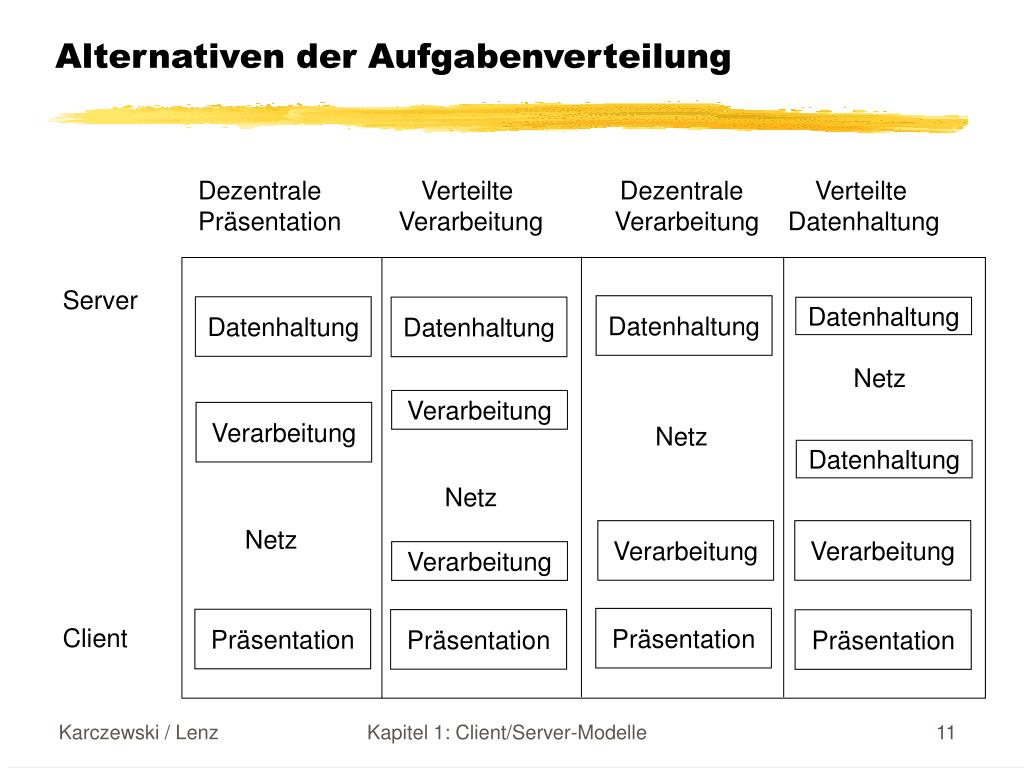 Alternativen der Aufgabenverteilung

Dezentrale Präsentation

Verteilte Verarbeitung

Dezentrale Verarbeitung

Verteilte Datenhaltung

Server

Client

Datenhaltung

Verarbeitung

Netz

Präsentation

Datenhaltung

Verarbeitung

Netz

Verarbeitung

Präsentation

Datenhaltung

Netz

Verarbeitung

Präsentation

Datenhaltung

Netz

Datenhaltung

Verarbeitung

Präsentation

Karczewski / Lenz

Kapitel 1: Client/Server-Modelle

11